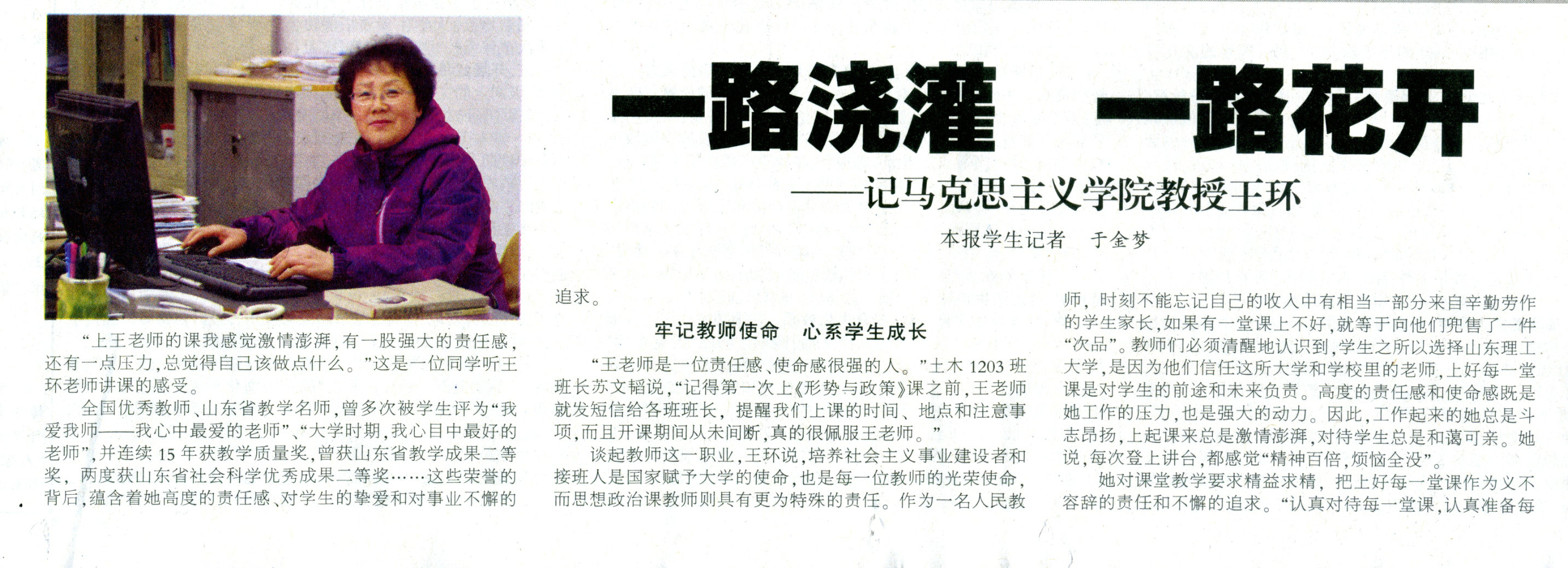 一路浇灌 一路花开

——记马克思主义学院教授王环

本报学生记者 于金梦

“上王老师的课我感觉激情澎湃,有一股强大的责任感,还有一点压力,总觉得自己该做点什么。”这是一位同学听王环老师讲课的感受。

全国优秀教师、山东省教学名师,曾多次被学生评为“我爱我师——我心中最爱的老师”、“大学时期,我心目中最好的老师”,并连续15年获教学质量奖,曾获山东省教学成果二等奖,两度获山东省社会科学优秀成果二等奖……这些荣誉的背后,蕴含着她高度的责任感、对学生的挚爱和对事业不懈的追求。

牢记教师使命 心系学生成长

“王老师是一位责任感、使命感很强的人。”土木1203班班长苏文韬说,“记得第一次上《形势与政策》课之前,王老师就发短信给各班班长,提醒我们上课的时间、地点和注意事项,而且开课期间从未间断,真的很佩服王老师。”

谈起教师这一职业,王环说,培养社会主义事业建设者和接班人是国家赋予大学的使命,也是每一位教师的光荣使命,而思想政治课教师则具有更为特殊的责任。作为一名人民教师,时刻不能忘记自己的收入中有相当一部分来自辛勤劳作的学生家长,如果有一堂课上不好,就等于向他们兜售了一件“次品”。教师们必须清醒地认识到,学生之所以选择山东理工大学,是因为他们信任这所大学和学校里的老师,上好每一堂课是对学生的前途和未来负责。高度的责任感和使命感既是她工作的压力,也是强大的动力。因此,工作起来的她总是斗志昂扬,上起课来总是激情澎湃,对待学生总是和蔼可亲。她说,每次登上讲台,都感觉“精神百倍,烦恼全没”。

她对课堂教学要求精益求精,把上好每一堂课作为义不容辞的责任和不懈的追求。“认真对待每一堂课,认真准备每